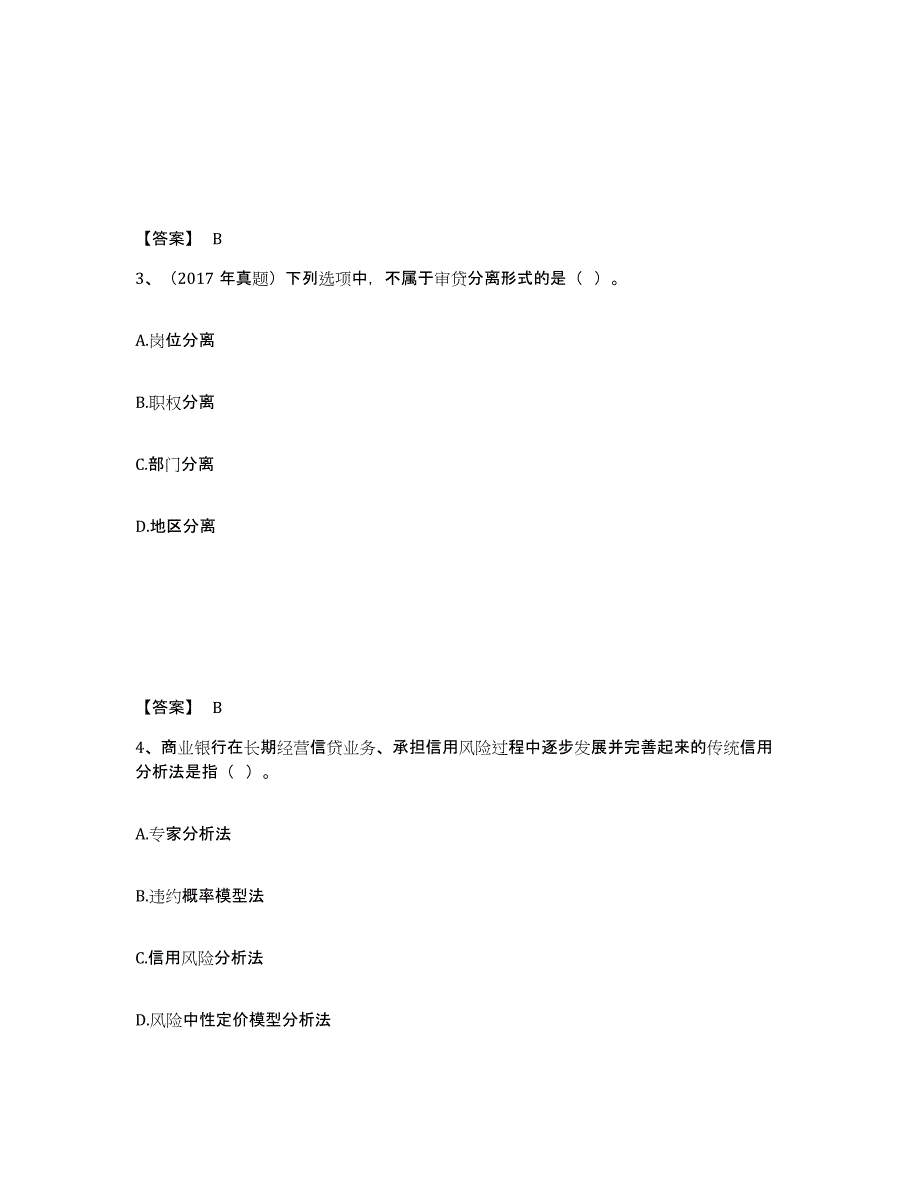 【答案】 B

3、（2017 年真题）下列选项中，不属于审贷分离形式的是（ ）。

A.岗位分离

B.职权分离

C.部门分离

D.地区分离

【答案】 B

4、商业银行在长期经营信贷业务、承担信用风险过程中逐步发展并完善起来的传统信用分析法是指（ ）。

A.专家分析法

B.违约概率模型法

C.信用风险分析法

D.风险中性定价模型分析法